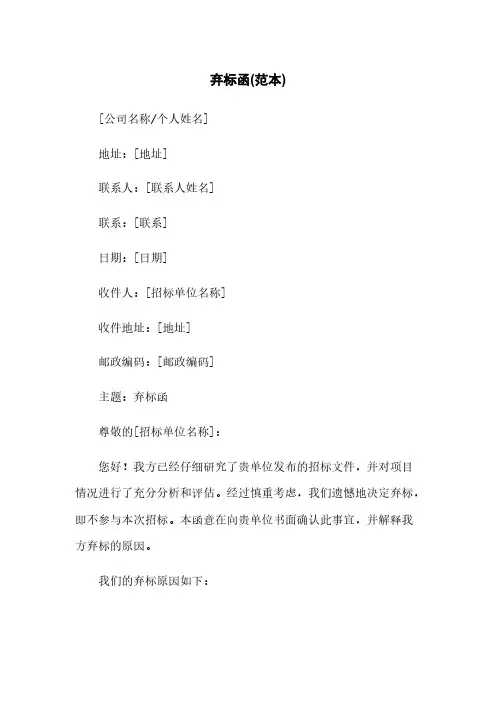 弃标函(范本)

[公司名称/个人姓名]

地址：[地址]

联系人：[联系人姓名]

联系：[联系]

日期：[日期]

收件人：[招标单位名称]

收件地址：[地址]

邮政编码：[邮政编码]

主题：弃标函

尊敬的[招标单位名称]：

您好！我方已经仔细研究了贵单位发布的招标文件，并对项目情况进行了充分分析和评估。经过慎重考虑，我们遗憾地决定弃标，即不参与本次招标。本函意在向贵单位书面确认此事宜，并解释我方弃标的原因。

我们的弃标原因如下：